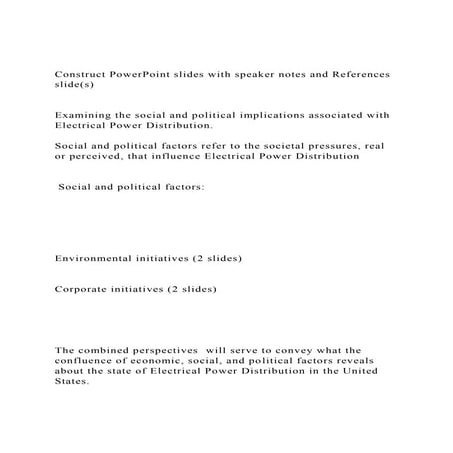 Construct PowerPoint slides with speaker notes and References slide(s)

Examining the social and political implications associated with Electrical Power Distribution.

Social and political factors refer to the societal pressures, real or perceived, that influence Electrical Power Distribution

Social and political factors:

Environmental initiatives (2 slides)

Corporate initiatives (2 slides)

The combined perspectives will serve to convey what the confluence of economic, social, and political factors reveals about the state of Electrical Power Distribution in the United States.